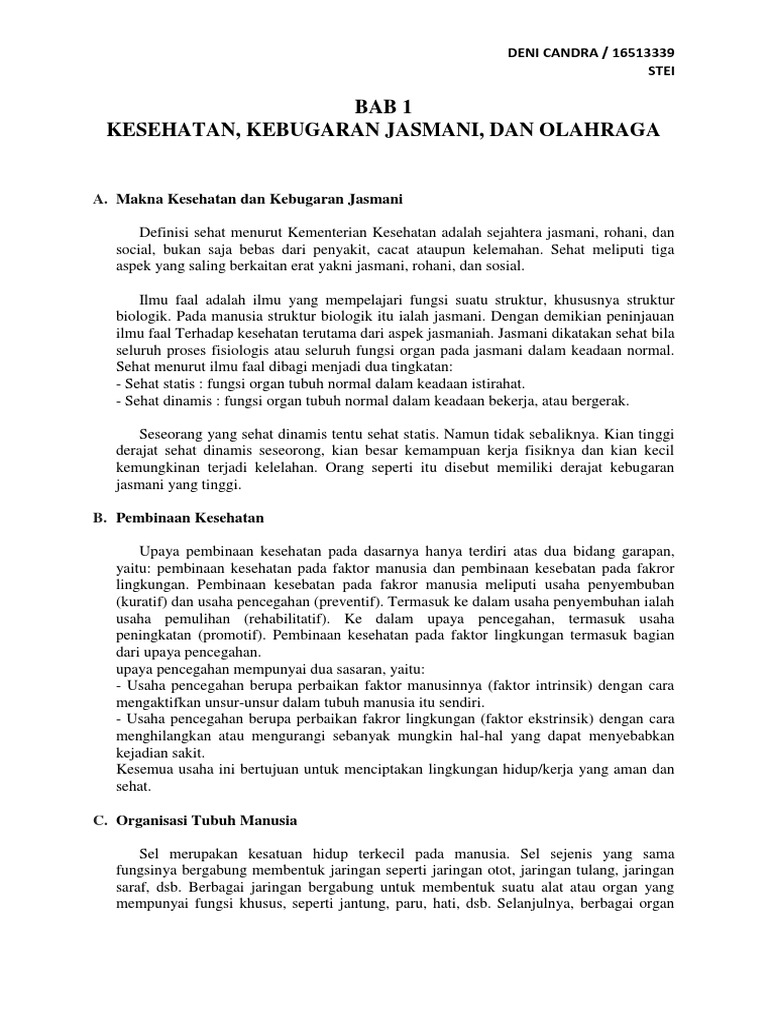 DENI CANDRA / 16513339
STEI

BAB 1
KESEHATAN, KEBUGARAN JASMANI, DAN OLAHRAGA

A. Makna Kesehatan dan Kebugaran Jasmani

Definisi sehat menurut Kementerian Kesehatan adalah sejahtera jasmani, rohani, dan social, bukan saja bebas dari penyakit, cacat ataupun kelemahan. Sehat meliputi tiga aspek yang saling berkaitan erat yakni jasmani, rohani, dan sosial.

Ilmu faal adalah ilmu yang mempelajari fungsi suatu struktur, khususnya struktur biologik. Pada manusia struktur biologik itu ialah jasmani. Dengan demikian peninjauan ilmu faal Terhadap kesehatan terutama dari aspek jasmaniah. Jasmani dikatakan sehat bila seluruh proses fisiologis atau seluruh fungsi organ pada jasmani dalam keadaan normal. Sehat menurut ilmu faal dibagi menjadi dua tingkatan:
- Sehat statis : fungsi organ tubuh normal dalam keadaan istirahat.
- Sehat dinamis : fungsi organ tubuh normal dalam keadaan bekerja, atau bergerak.

Seseorang yang sehat dinamis tentu sehat statis. Namun tidak sebaliknya. Kian tinggi derajat sehat dinamis seseorong, kian besar kemampuan kerja fisiknya dan kian kecil kemungkinan terjadi kelelahan. Orang seperti itu disebut memiliki derajat kebugaran jasmani yang tinggi.

B. Pembinaan Kesehatan

Upaya pembinaan kesehatan pada dasarnya hanya terdiri atas dua bidang garapan, yaitu: pembinaan kesehatan pada faktor manusia dan pembinaan kesebatan pada fakror lingkungan. Pembinaan kesebatan pada fakror manusia meliputi usaha penyembuban (kuratif) dan usaha pencegahan (preventif). Termasuk ke dalam usaha penyembuhan ialah usaha pemulihan (rehabilitatif). Ke dalam upaya pencegahan, termasuk usaha peningkatan (promotif). Pembinaan kesehatan pada faktor lingkungan termasuk bagian dari upaya pencegahan.
upaya pencegahan mempunyai dua sasaran, yaitu:
- Usaha pencegahan berupa perbaikan faktor manusinnya (faktor intrinsik) dengan cara mengaktifkan unsur-unsur dalam tubuh manusia itu sendiri.
- Usaha pencegahan berupa perbaikan fakror lingkungan (faktor ekstrinsik) dengan cara menghilangkan atau mengurangi sebanyak mungkin hal-hal yang dapat menyebabkan kejadian sakit.
Kesemua usaha ini bertujuan untuk menciptakan lingkungan hidup/kerja yang aman dan sehat.

C. Organisasi Tubuh Manusia

Sel merupakan kesatuan hidup terkecil pada manusia. Sel sejenis yang sama fungsinya bergabung membentuk jaringan seperti jaringan otot, jaringan tulang, jaringan saraf, dsb. Berbagai jaringan bergabung untuk membentuk suatu alat atau organ yang mempunyai fungsi khusus, seperti jantung, paru, hati, dsb. Selanjulnya, berbagai organ